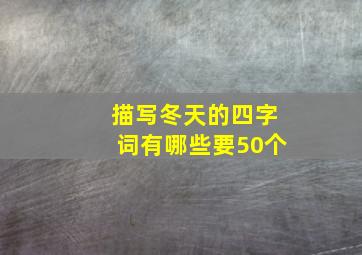 描写冬天的四字词有哪些要50个